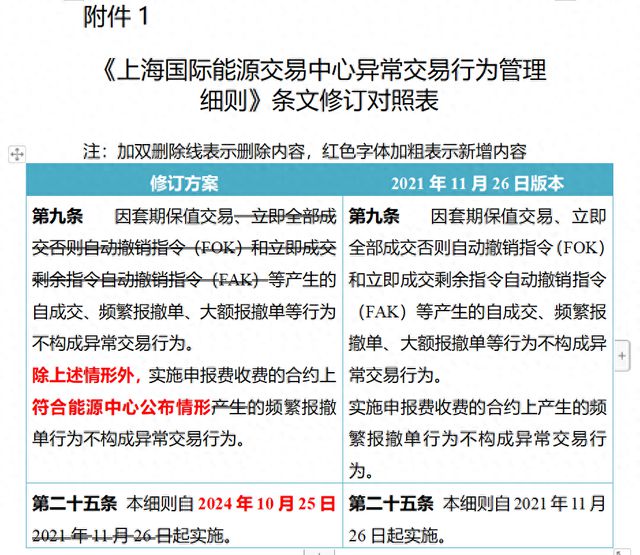 附件 1

《上海国际能源交易中心异常交易行为管理细则》条文修订对照表

注：加双删除线表示删除内容，红色字体加粗表示新增内容

| 修订方案 | 2021 年 11 月 26 日版本 |
|---|---|
| 第九条　因套期保值交易、立即全部成交否则自动撤销指令（FOK）和立即成交剩余指令自动撤销指令（FAK）等产生的自成交、频繁报撤单、大额报撤单等行为不构成异常交易行为。<br>除上述情形外，实施申报费收费的合约上符合能源中心公布情形产生的频繁报撤单行为不构成异常交易行为。 | 第九条　因套期保值交易、立即全部成交否则自动撤销指令（FOK）和立即成交剩余指令自动撤销指令（FAK）等产生的自成交、频繁报撤单、大额报撤单等行为不构成异常交易行为。<br>实施申报费收费的合约上产生的频繁报撤单行为不构成异常交易行为。 |
| 第二十五条　本细则自 2024 年 10 月 25 日 2021 年 11 月 26 日起实施。 | 第二十五条　本细则自 2021 年 11 月 26 日起实施。 |